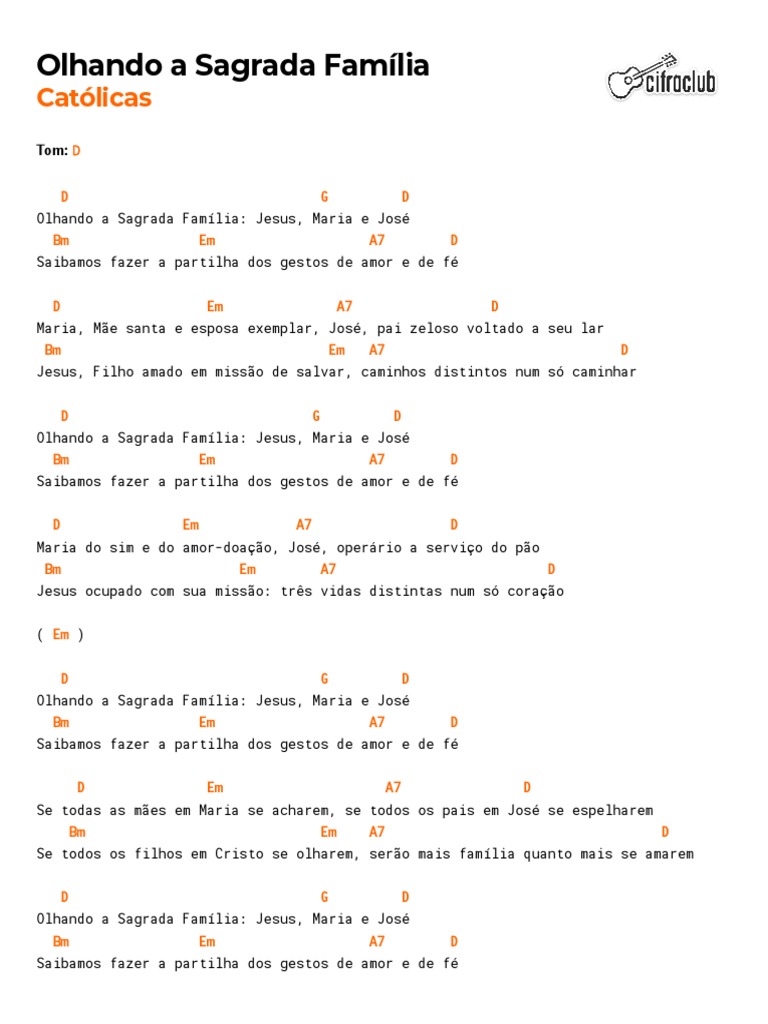 Olhando a Sagrada Família
Católicas

cifraclub

Tom: D

D G D
Olhando a Sagrada Família: Jesus, Maria e José
Bm Em A7 D
Saibamos fazer a partilha dos gestos de amor e de fé

D Em A7 D
Maria, Mãe santa e esposa exemplar, José, pai zeloso voltado a seu lar
Bm Em A7 D
Jesus, Filho amado em missão de salvar, caminhos distintos num só caminhar

D G D
Olhando a Sagrada Família: Jesus, Maria e José
Bm Em A7 D
Saibamos fazer a partilha dos gestos de amor e de fé

D Em A7 D
Maria do sim e do amor-doação, José, operário a serviço do pão
Bm Em A7 D
Jesus ocupado com sua missão: três vidas distintas num só coração

( Em )

D G D
Olhando a Sagrada Família: Jesus, Maria e José
Bm Em A7 D
Saibamos fazer a partilha dos gestos de amor e de fé

D Em A7 D
Se todas as mães em Maria se acharem, se todos os pais em José se espelharem
Bm Em A7 D
Se todos os filhos em Cristo se olharem, serão mais família quanto mais se amarem

D G D
Olhando a Sagrada Família: Jesus, Maria e José
Bm Em A7 D
Saibamos fazer a partilha dos gestos de amor e de fé